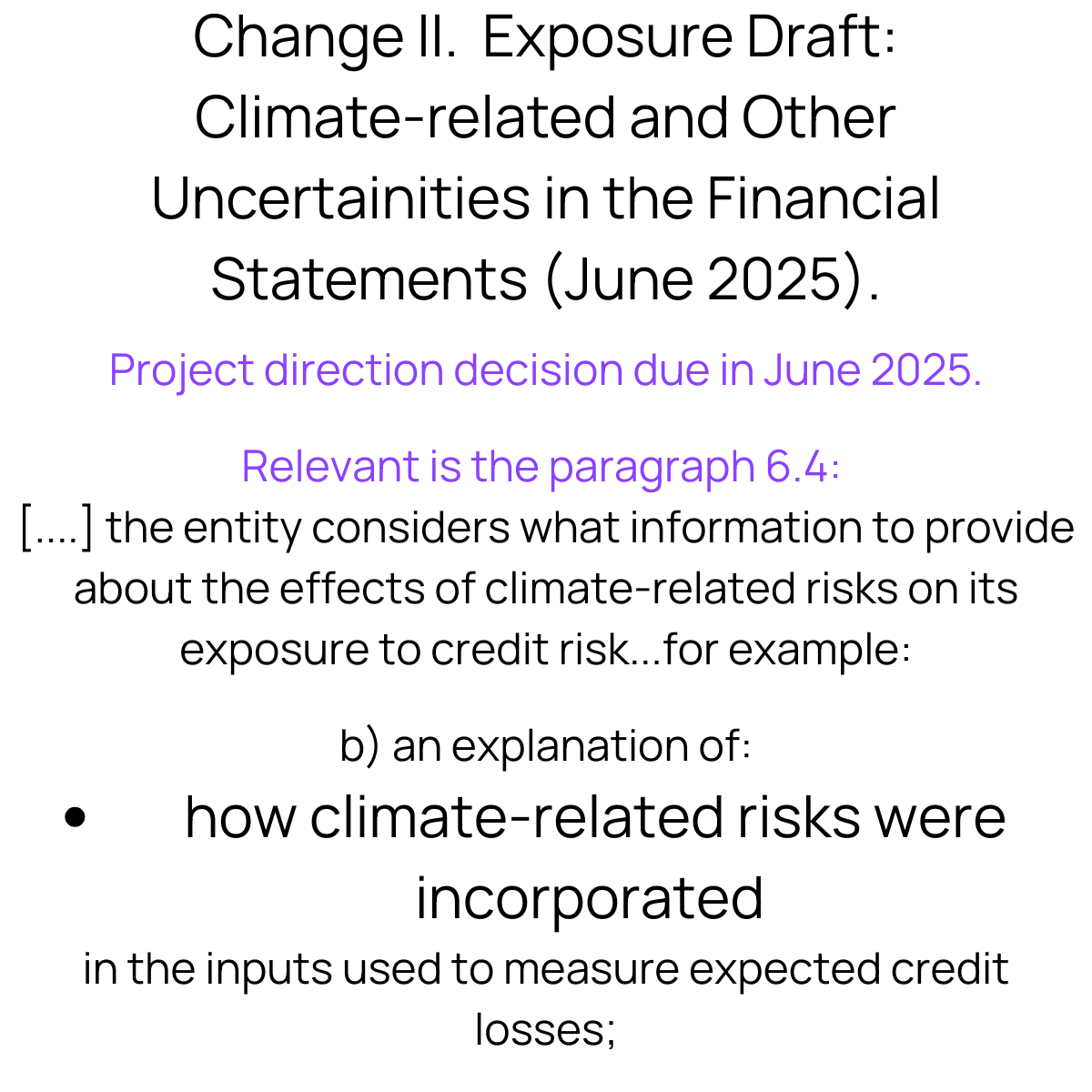 Change II. Exposure Draft: Climate-related and Other Uncertainities in the Financial Statements (June 2025).

Project direction decision due in June 2025.

Relevant is the paragraph 6.4:
[....] the entity considers what information to provide about the effects of climate-related risks on its exposure to credit risk...for example:

b) an explanation of:
• how climate-related risks were incorporated
in the inputs used to measure expected credit losses;